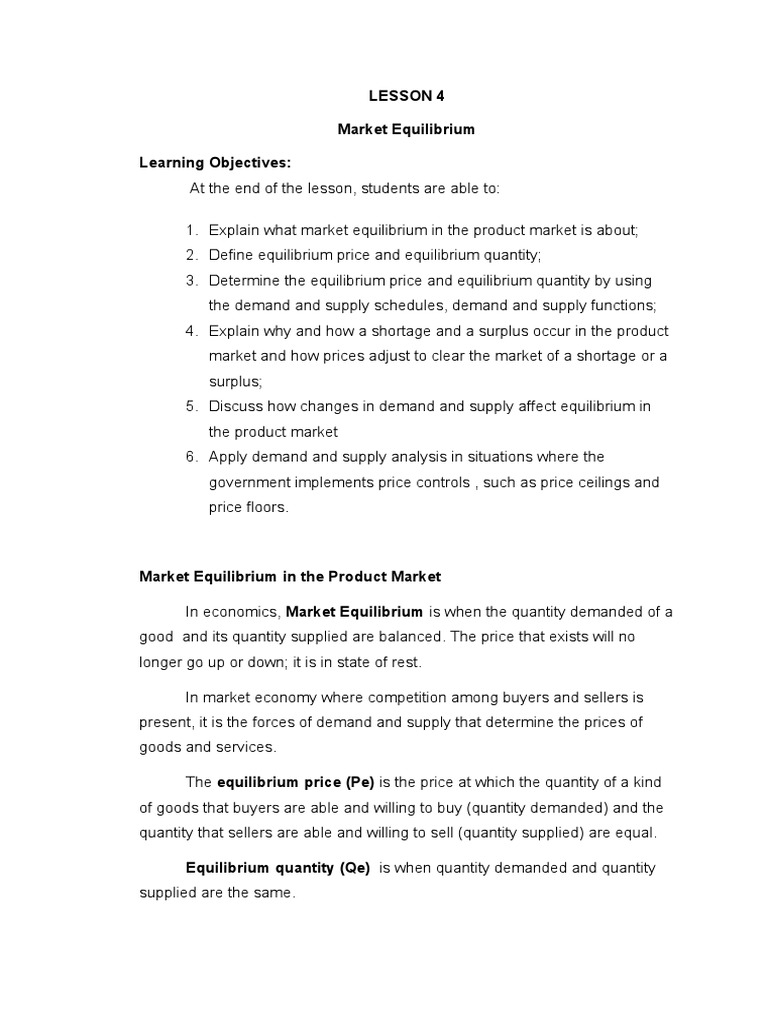 LESSON 4

Market Equilibrium

Learning Objectives:

At the end of the lesson, students are able to:

1. Explain what market equilibrium in the product market is about;
2. Define equilibrium price and equilibrium quantity;
3. Determine the equilibrium price and equilibrium quantity by using the demand and supply schedules, demand and supply functions;
4. Explain why and how a shortage and a surplus occur in the product market and how prices adjust to clear the market of a shortage or a surplus;
5. Discuss how changes in demand and supply affect equilibrium in the product market
6. Apply demand and supply analysis in situations where the government implements price controls , such as price ceilings and price floors.

Market Equilibrium in the Product Market

In economics, Market Equilibrium is when the quantity demanded of a good and its quantity supplied are balanced. The price that exists will no longer go up or down; it is in state of rest.

In market economy where competition among buyers and sellers is present, it is the forces of demand and supply that determine the prices of goods and services.

The equilibrium price (Pe) is the price at which the quantity of a kind of goods that buyers are able and willing to buy (quantity demanded) and the quantity that sellers are able and willing to sell (quantity supplied) are equal.

Equilibrium quantity (Qe) is when quantity demanded and quantity supplied are the same.